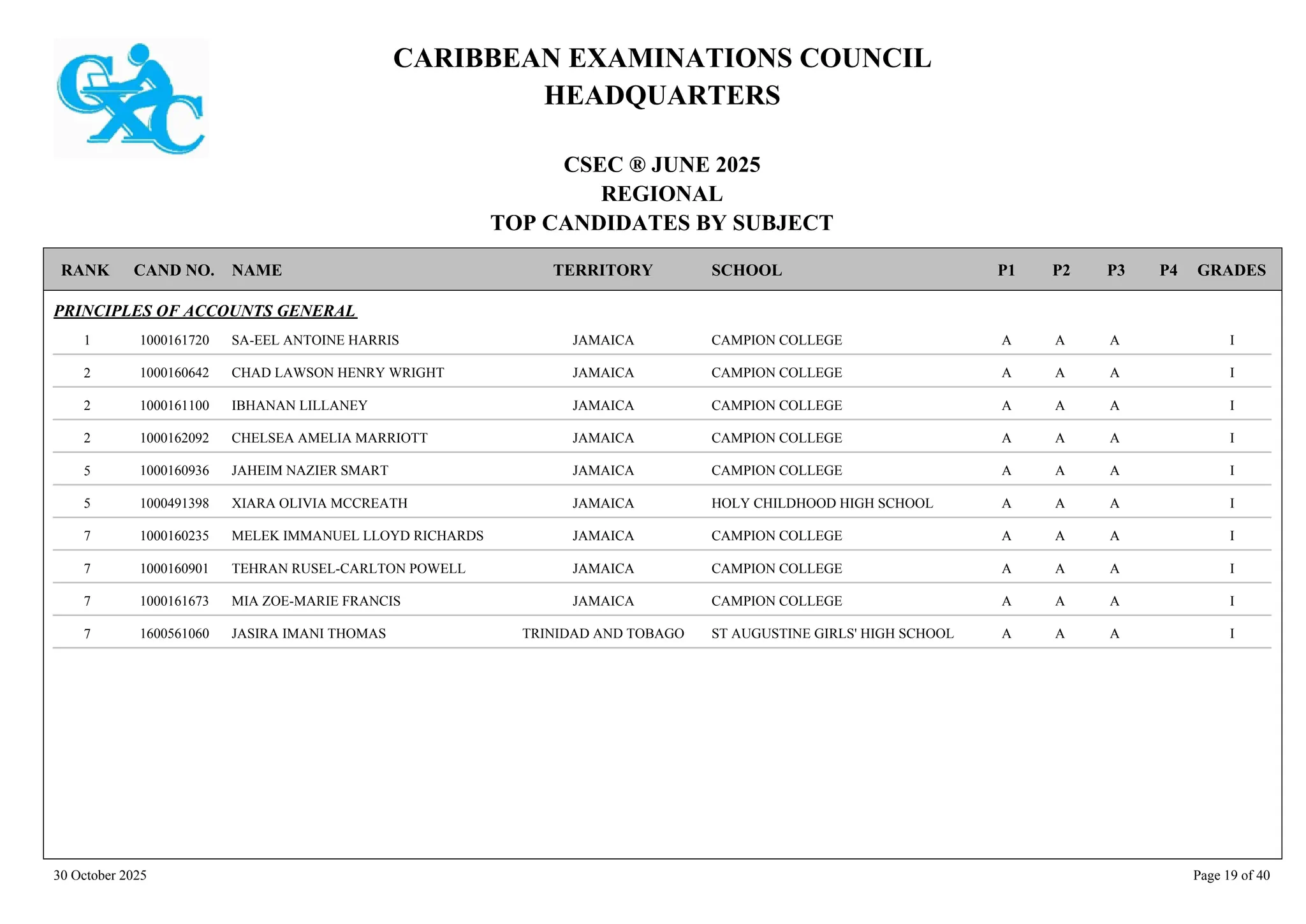 CXC

CARIBBEAN EXAMINATIONS COUNCIL
HEADQUARTERS

CSEC ® JUNE 2025
REGIONAL
TOP CANDIDATES BY SUBJECT

| RANK | CAND NO. | NAME | TERRITORY | SCHOOL | P1 | P2 | P3 | P4 | GRADES |
|---|---|---|---|---|---|---|---|---|---|
| PRINCIPLES OF ACCOUNTS GENERAL | | | | | | | | | |
| 1 | 1000161720 | SA-EEL ANTOINE HARRIS | JAMAICA | CAMPION COLLEGE | A | A | A | | I |
| 2 | 1000160642 | CHAD LAWSON HENRY WRIGHT | JAMAICA | CAMPION COLLEGE | A | A | A | | I |
| 2 | 1000161100 | IBHANAN LILLANEY | JAMAICA | CAMPION COLLEGE | A | A | A | | I |
| 2 | 1000162092 | CHELSEA AMELIA MARRIOTT | JAMAICA | CAMPION COLLEGE | A | A | A | | I |
| 5 | 1000160936 | JAHEIM NAZIER SMART | JAMAICA | CAMPION COLLEGE | A | A | A | | I |
| 5 | 1000491398 | XIARA OLIVIA MCCREATH | JAMAICA | HOLY CHILDHOOD HIGH SCHOOL | A | A | A | | I |
| 7 | 1000160235 | MELEK IMMANUEL LLOYD RICHARDS | JAMAICA | CAMPION COLLEGE | A | A | A | | I |
| 7 | 1000160901 | TEHRAN RUSEL-CARLTON POWELL | JAMAICA | CAMPION COLLEGE | A | A | A | | I |
| 7 | 1000161673 | MIA ZOE-MARIE FRANCIS | JAMAICA | CAMPION COLLEGE | A | A | A | | I |
| 7 | 1600561060 | JASIRA IMANI THOMAS | TRINIDAD AND TOBAGO | ST AUGUSTINE GIRLS' HIGH SCHOOL | A | A | A | | I |

30 October 2025

Page 19 of 40